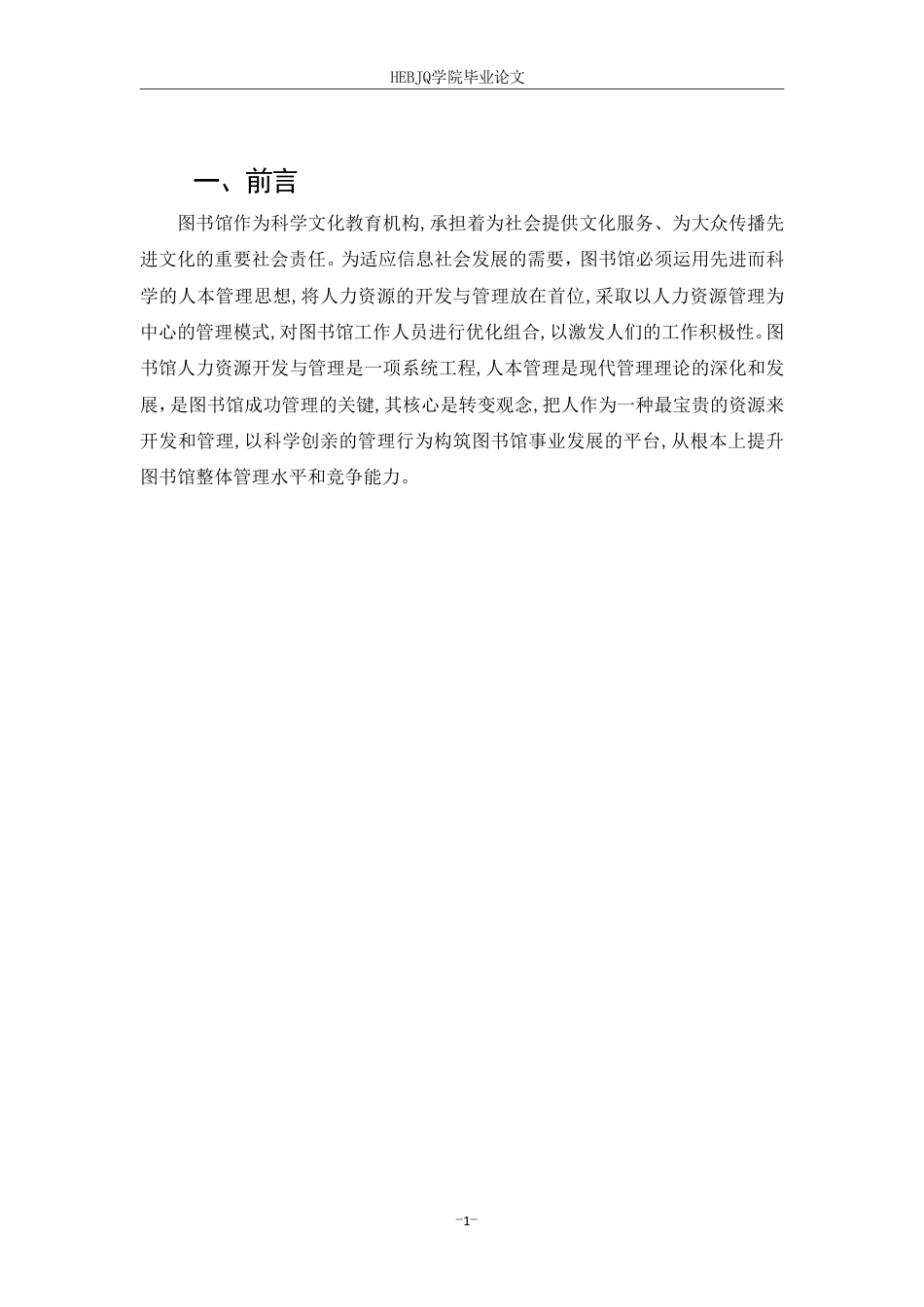 HEBJQ学院毕业论文

一、前言

图书馆作为科学文化教育机构,承担着为社会提供文化服务、为大众传播先进文化的重要社会责任。为适应信息社会发展的需要，图书馆必须运用先进而科学的人本管理思想,将人力资源的开发与管理放在首位,采取以人力资源管理为中心的管理模式,对图书馆工作人员进行优化组合,以激发人们的工作积极性。图书馆人力资源开发与管理是一项系统工程,人本管理是现代管理理论的深化和发展,是图书馆成功管理的关键,其核心是转变观念,把人作为一种最宝贵的资源来开发和管理,以科学创亲的管理行为构筑图书馆事业发展的平台,从根本上提升图书馆整体管理水平和竞争能力。

-1-